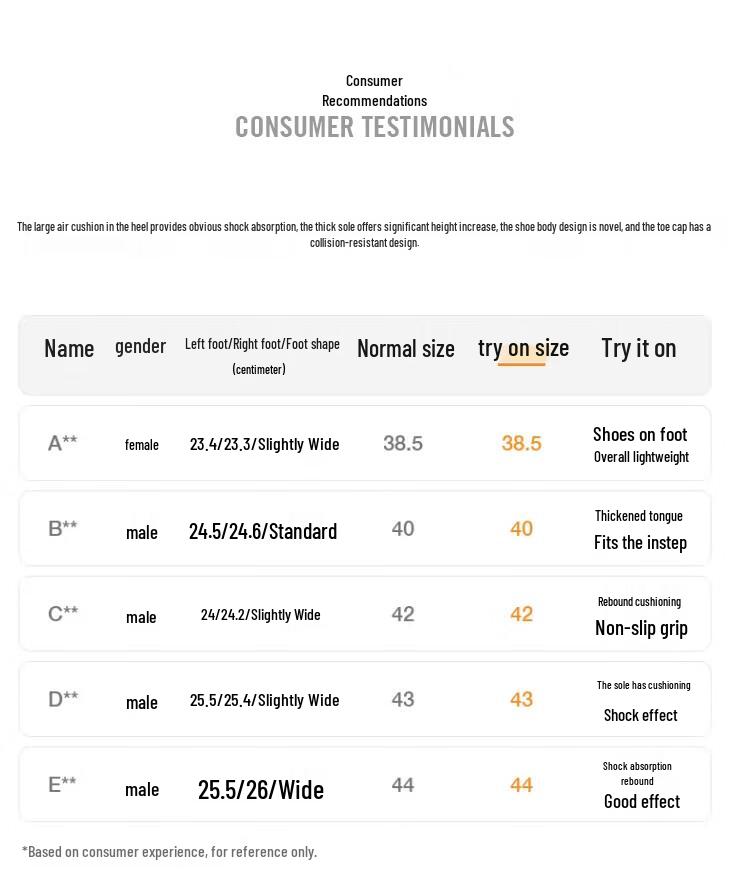 Consumer
Recommendations
CONSUMER TESTIMONIALS

The large air cushion in the heel provides obvious shock absorption, the thick sole offers significant height increase, the shoe body design is novel, and the toe cap has a collision-resistant design.

| Name | gender | Left foot/Right foot/Foot shape (centimeter) | Normal size | try on size | Try it on |
|---|---|---|---|---|---|
| A** | female | 23.4/23.3/Slightly Wide | 38.5 | 38.5 | Shoes on foot Overall lightweight |
| B** | male | 24.5/24.6/Standard | 40 | 40 | Thickened tongue Fits the instep |
| C** | male | 24/24.2/Slightly Wide | 42 | 42 | Rebound cushioning Non-slip grip |
| D** | male | 25.5/25.4/Slightly Wide | 43 | 43 | The sole has cushioning Shock effect |
| E** | male | 25.5/26/Wide | 44 | 44 | Shock absorption rebound Good effect |

*Based on consumer experience, for reference only.